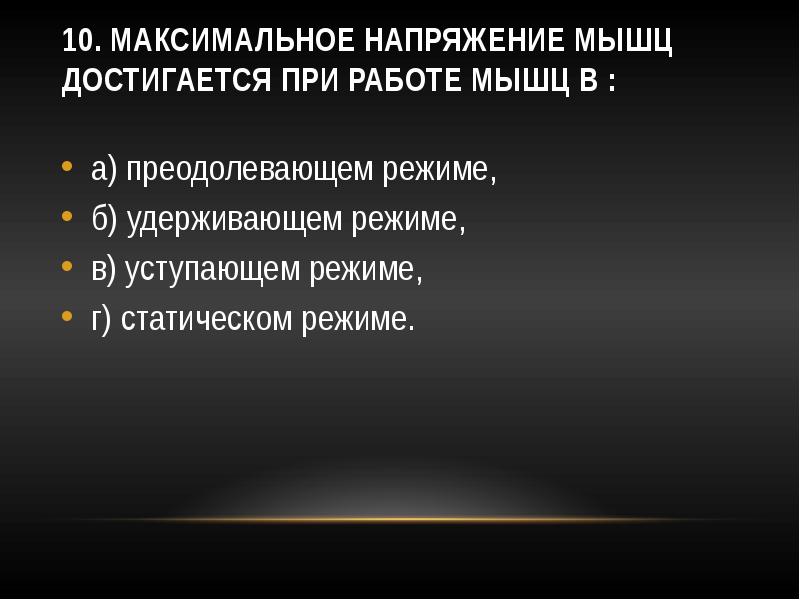 10. МАКСИМАЛЬНОЕ НАПРЯЖЕНИЕ МЫШЦ ДОСТИГАЕТСЯ ПРИ РАБОТЕ МЫШЦ В :

• а) преодолевающем режиме,
• б) удерживающем режиме,
• в) уступающем режиме,
• г) статическом режиме.